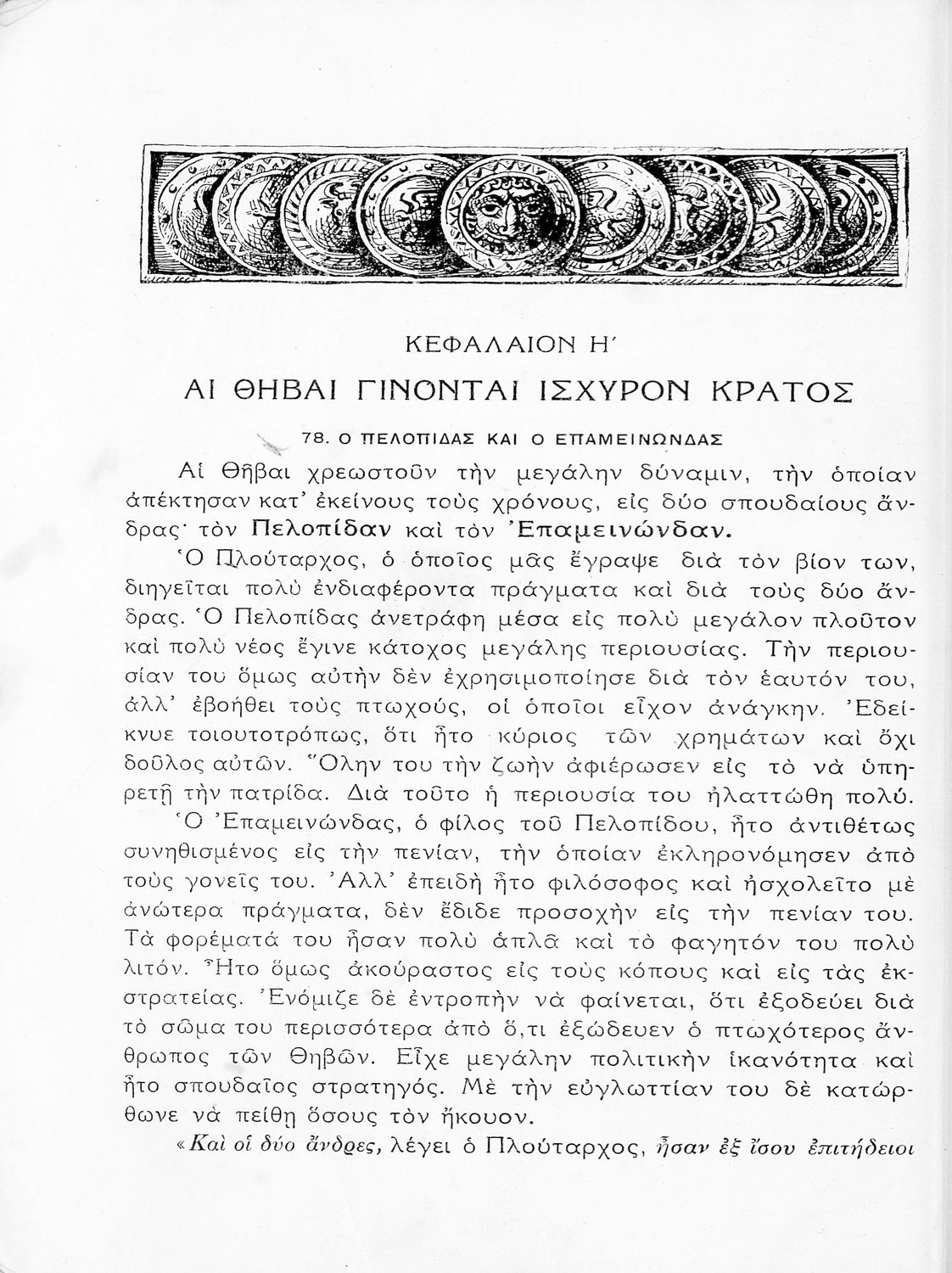 ΚΕΦΑΛΑΙΟΝ Η΄

ΑΙ ΘΗΒΑΙ ΓΙΝΟΝΤΑΙ ΙΣΧΥΡΟΝ ΚΡΑΤΟΣ

78. Ο ΠΕΛΟΠΙΔΑΣ ΚΑΙ Ο ΕΠΑΜΕΙΝΩΝΔΑΣ

Αἱ Θῆβαι χρεωστοῦν τὴν μεγάλην δύναμιν, τὴν ὁποίαν ἀπέκτησαν κατ' ἐκείνους τοὺς χρόνους, εἰς δύο σπουδαίους ἄνδρας· τὸν Πελοπίδαν καὶ τὸν Ἐπαμεινώνδαν.

Ὁ Πλούταρχος, ὁ ὁποῖος μᾶς ἔγραψε διὰ τὸν βίον των, διηγεῖται πολὺ ἐνδιαφέροντα πράγματα καὶ διὰ τοὺς δύο ἄνδρας. Ὁ Πελοπίδας ἀνετράφη μέσα εἰς πολὺ μεγάλον πλοῦτον καὶ πολὺ νέος ἔγινε κάτοχος μεγάλης περιουσίας. Τὴν περιουσίαν του ὅμως αὐτὴν δὲν ἐχρησιμοποίησε διὰ τὸν ἑαυτόν του, ἀλλ' ἐβοήθει τοὺς πτωχούς, οἱ ὁποῖοι εἶχον ἀνάγκην. Ἐδείκνυε τοιουτοτρόπως, ὅτι ἦτο κύριος τῶν χρημάτων καὶ ὄχι δοῦλος αὐτῶν. Ὅλην του τὴν ζωὴν ἀφιέρωσεν εἰς τὸ νὰ ὑπηρετῇ τὴν πατρίδα. Διὰ τοῦτο ἡ περιουσία του ἠλαττώθη πολύ.

Ὁ Ἐπαμεινώνδας, ὁ φίλος τοῦ Πελοπίδου, ἦτο ἀντιθέτως συνηθισμένος εἰς τὴν πενίαν, τὴν ὁποίαν ἐκληρονόμησεν ἀπὸ τοὺς γονεῖς του. Ἀλλ' ἐπειδὴ ἦτο φιλόσοφος καὶ ἠσχολεῖτο μὲ ἀνώτερα πράγματα, δὲν ἔδιδε προσοχὴν εἰς τὴν πενίαν του. Τὰ φορέματά του ἦσαν πολὺ ἁπλᾶ καὶ τὸ φαγητόν του πολὺ λιτόν. Ἦτο ὅμως ἀκούραστος εἰς τοὺς κόπους καὶ εἰς τὰς ἐκστρατείας. Ἐνόμιζε δὲ ἐντροπὴν νὰ φαίνεται, ὅτι ἐξοδεύει διὰ τὸ σῶμα του περισσότερα ἀπὸ ὅ,τι ἐξώδευεν ὁ πτωχότερος ἄνθρωπος τῶν Θηβῶν. Εἶχε μεγάλην πολιτικὴν ἱκανότητα καὶ ἦτο σπουδαῖος στρατηγός. Μὲ τὴν εὐγλωττίαν του δὲ κατώρθωνε νὰ πείθῃ ὅσους τὸν ἤκουον.

«Καὶ οἱ δύο ἄνδρες, λέγει ὁ Πλούταρχος, ἦσαν ἐξ ἴσου ἐπιτήδειοι